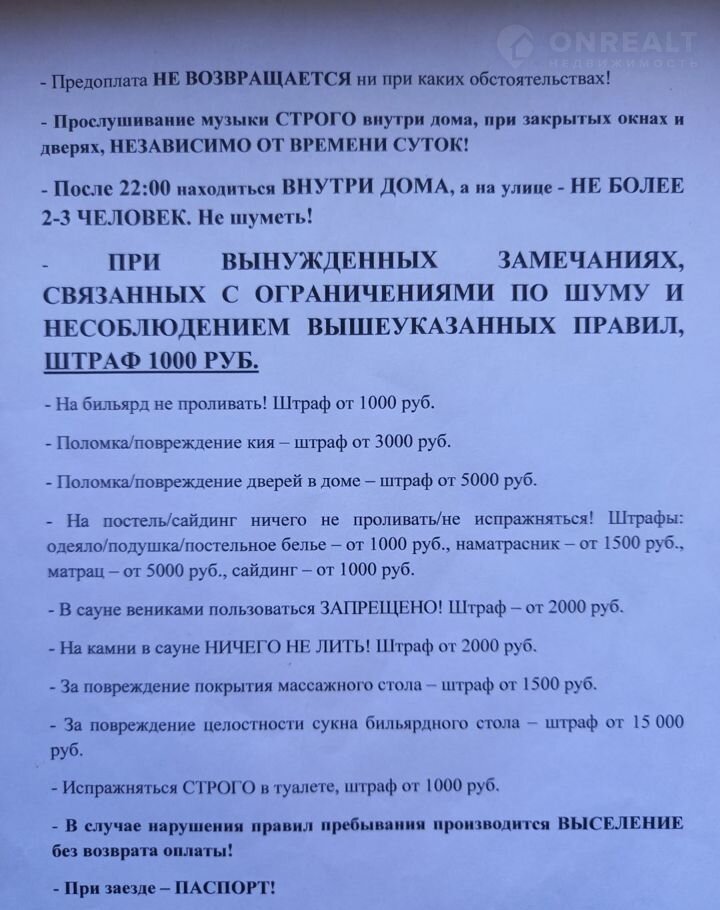 ONREALT
НЕДВИЖИМОСТЬ

- Предоплата НЕ ВОЗВРАЩАЕТСЯ ни при каких обстоятельствах!

- Прослушивание музыки СТРОГО внутри дома, при закрытых окнах и дверях, НЕЗАВИСИМО ОТ ВРЕМЕНИ СУТОК!

- После 22:00 находиться ВНУТРИ ДОМА, а на улице - НЕ БОЛЕЕ 2-3 ЧЕЛОВЕК. Не шуметь!

- ПРИ ВЫНУЖДЕННЫХ ЗАМЕЧАНИЯХ, СВЯЗАННЫХ С ОГРАНИЧЕНИЯМИ ПО ШУМУ И НЕСОБЛЮДЕНИЕМ ВЫШЕУКАЗАННЫХ ПРАВИЛ, ШТРАФ 1000 РУБ.

- На бильярд не проливать! Штраф от 1000 руб.

- Поломка/повреждение кия – штраф от 3000 руб.

- Поломка/повреждение дверей в доме – штраф от 5000 руб.

- На постель/сайдинг ничего не проливать/не испражняться! Штрафы: одеяло/подушка/постельное белье – от 1000 руб., наматрасник – от 1500 руб., матрац – от 5000 руб., сайдинг – от 1000 руб.

- В сауне вениками пользоваться ЗАПРЕЩЕНО! Штраф – от 2000 руб.

- На камни в сауне НИЧЕГО НЕ ЛИТЬ! Штраф от 2000 руб.

- За повреждение покрытия массажного стола – штраф от 1500 руб.

- За повреждение целостности сукна бильярдного стола – штраф от 15 000 руб.

- Испражняться СТРОГО в туалете, штраф от 1000 руб.

- В случае нарушения правил пребывания производится ВЫСЕЛЕНИЕ без возврата оплаты!

- При заезде – ПАСПОРТ!